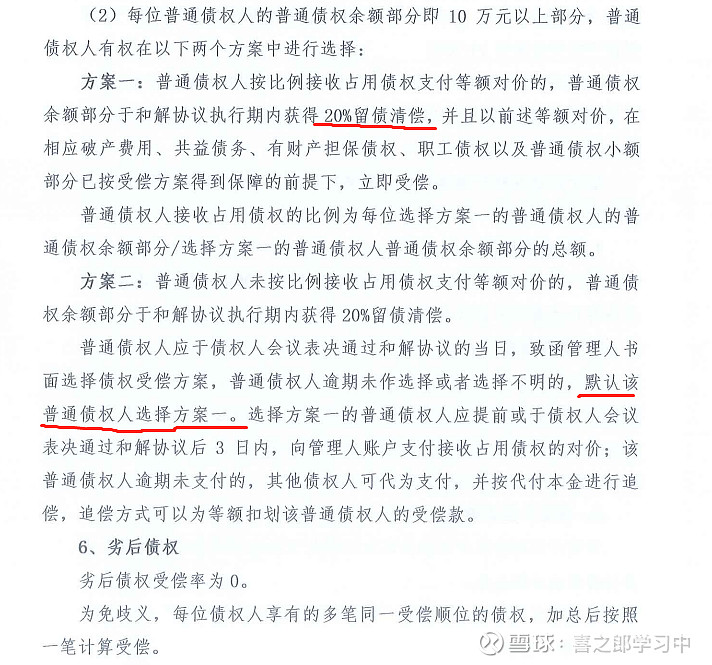 （2）每位普通债权人的普通债权余额部分即 10 万元以上部分，普通债权人有权在以下两个方案中进行选择：

方案一：普通债权人按比例接收占用债权支付等额对价的，普通债权余额部分于和解协议执行期内获得 20%留债清偿，并且以前述等额对价，在相应破产费用、共益债务、有财产担保债权、职工债权以及普通债权小额部分已按受偿方案得到保障的前提下，立即受偿。

普通债权人接收占用债权的比例为每位选择方案一的普通债权人的普通债权余额部分/选择方案一的普通债权人普通债权余额部分的总额。

方案二：普通债权人未按比例接收占用债权支付等额对价的，普通债权余额部分于和解协议执行期内获得 20%留债清偿。

普通债权人应于债权人会议表决通过和解协议的当日，致函管理人书面选择债权受偿方案，普通债权人逾期未作选择或者选择不明的，默认该普通债权人选择方案一。选择方案一的普通债权人应提前或于债权人会议表决通过和解协议后 3 日内，向管理人账户支付接收占用债权的对价；该普通债权人逾期未支付的，其他债权人可代为支付，并按代付本金进行追偿，追偿方式可以为等额扣划该普通债权人的受偿款。

6、劣后债权

劣后债权受偿率为 0。

为免歧义，每位债权人享有的多笔同一受偿顺位的债权，加总后按照一笔计算受偿。

雪球：喜之郎学习中